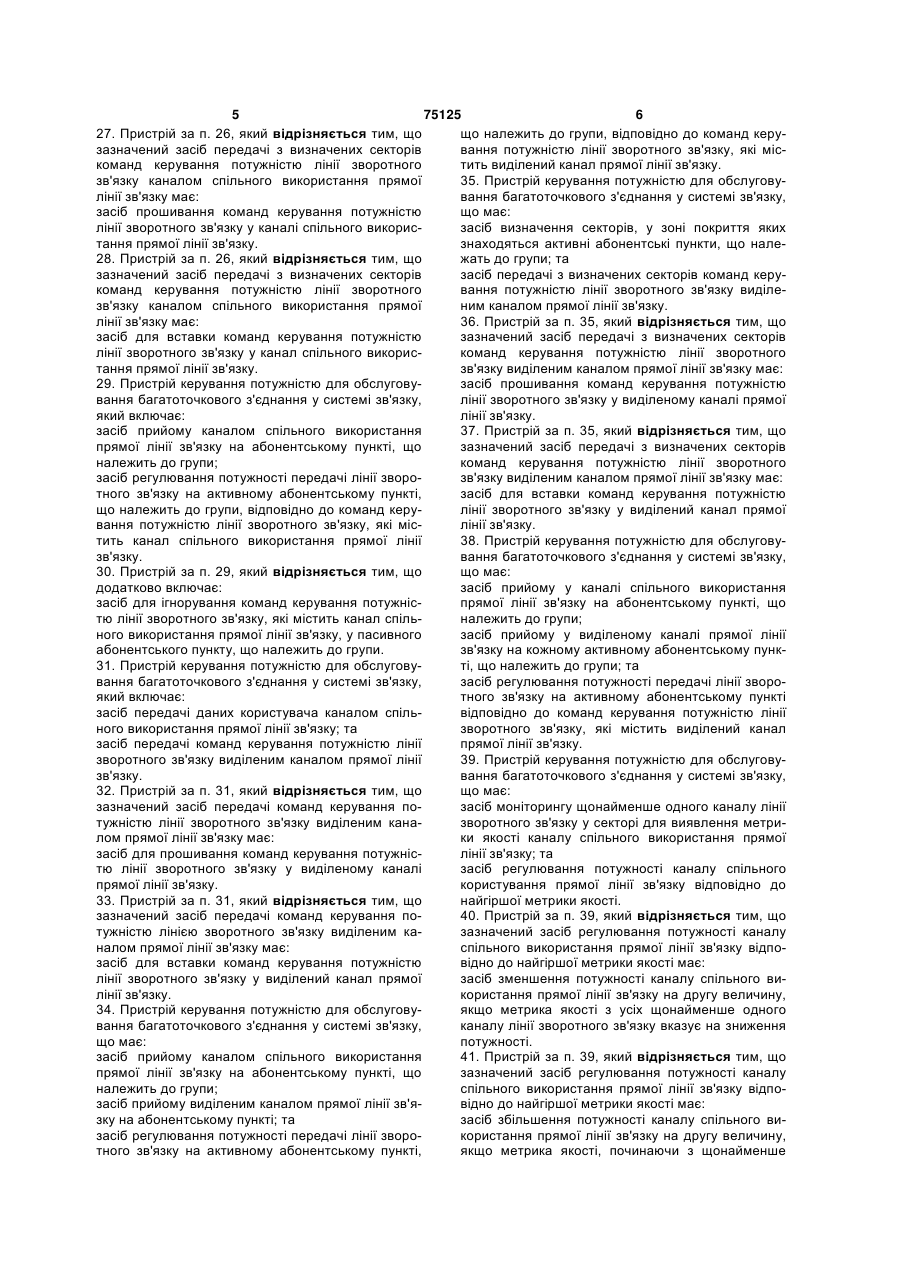 5 75125 6

27. Пристрій за п. 26, який відрізняється тим, що зазначений засіб передачі з визначених секторів команд керування потужністю лінії зворотного зв'язку каналом спільного використання прямої лінії зв'язку має:

засіб прошивання команд керування потужністю лінії зворотного зв'язку у каналі спільного використання прямої лінії зв'язку.

28. Пристрій за п. 26, який відрізняється тим, що зазначений засіб передачі з визначених секторів команд керування потужністю лінії зворотного зв'язку каналом спільного використання прямої лінії зв'язку має:

засіб для вставки команд керування потужністю лінії зворотного зв'язку у канал спільного використання прямої лінії зв'язку.

29. Пристрій керування потужністю для обслуговування багатоточкового з'єднання у системі зв'язку, який включає:

засіб прийому каналом спільного використання прямої лінії зв'язку на абонентському пункті, що належить до групи;

засіб регулювання потужності передачі лінії зворотного зв'язку на активному абонентському пункті, що належить до групи, відповідно до команд керування потужністю лінії зворотного зв'язку, які містить канал спільного використання прямої лінії зв'язку.

30. Пристрій за п. 29, який відрізняється тим, що додатково включає:

засіб для ігнорування команд керування потужністю лінії зворотного зв'язку, які містить канал спільного використання прямої лінії зв'язку, у пасивного абонентського пункту, що належить до групи.

31. Пристрій керування потужністю для обслуговування багатоточкового з'єднання у системі зв'язку, який включає:

засіб передачі даних користувача каналом спільного використання прямої лінії зв'язку; та

засіб передачі команд керування потужністю лінії зворотного зв'язку виділеним каналом прямої лінії зв'язку.

32. Пристрій за п. 31, який відрізняється тим, що зазначений засіб передачі команд керування потужністю лінії зворотного зв'язку виділеним каналом прямої лінії зв'язку має:

засіб для прошивання команд керування потужністю лінії зворотного зв'язку у виділеному каналі прямої лінії зв'язку.

33. Пристрій за п. 31, який відрізняється тим, що зазначений засіб передачі команд керування потужністю лінією зворотного зв'язку виділеним каналом прямої лінії зв'язку має:

засіб для вставки команд керування потужністю лінії зворотного зв'язку у виділений канал прямої лінії зв'язку.

34. Пристрій керування потужністю для обслуговування багатоточкового з'єднання у системі зв'язку, що має:

засіб прийому каналом спільного використання прямої лінії зв'язку на абонентському пункті, що належить до групи;

засіб прийому виділеним каналом прямої лінії зв'язку на абонентському пункті; та

засіб регулювання потужності передачі лінії зворотного зв'язку на активному абонентському пункті, що належить до групи, відповідно до команд керування потужністю лінії зворотного зв'язку, які містить виділений канал прямої лінії зв'язку.

35. Пристрій керування потужністю для обслуговування багатоточкового з'єднання у системі зв'язку, що має:

засіб визначення секторів, у зоні покриття яких знаходяться активні абонентські пункти, що належать до групи; та

засіб передачі з визначених секторів команд керування потужністю лінії зворотного зв'язку виділеним каналом прямої лінії зв'язку.

36. Пристрій за п. 35, який відрізняється тим, що зазначений засіб передачі з визначених секторів команд керування потужністю лінії зворотного зв'язку виділеним каналом прямої лінії зв'язку має:

засіб прошивання команд керування потужністю лінії зворотного зв'язку у виділеному каналі прямої лінії зв'язку.

37. Пристрій за п. 35, який відрізняється тим, що зазначений засіб передачі з визначених секторів команд керування потужністю лінії зворотного зв'язку виділеним каналом прямої лінії зв'язку має:

засіб для вставки команд керування потужністю лінії зворотного зв'язку у виділений канал прямої лінії зв'язку.

38. Пристрій керування потужністю для обслуговування багатоточкового з'єднання у системі зв'язку, що має:

засіб прийому у каналі спільного використання прямої лінії зв'язку на абонентському пункті, що належить до групи;

засіб прийому у виділеному каналі прямої лінії зв'язку на кожному активному абонентському пункті, що належить до групи; та

засіб регулювання потужності передачі лінії зворотного зв'язку на активному абонентському пункті відповідно до команд керування потужністю лінії зворотного зв'язку, які містить виділений канал прямої лінії зв'язку.

39. Пристрій керування потужністю для обслуговування багатоточкового з'єднання у системі зв'язку, що має:

засіб моніторингу щонайменше одного каналу лінії зворотного зв'язку у секторі для виявлення метрики якості каналу спільного використання прямої лінії зв'язку; та

засіб регулювання потужності каналу спільного користування прямої лінії зв'язку відповідно до найгіршої метрики якості.

40. Пристрій за п. 39, який відрізняється тим, що зазначений засіб регулювання потужності каналу спільного використання прямої лінії зв'язку відповідно до найгіршої метрики якості має:

засіб зменшення потужності каналу спільного використання прямої лінії зв'язку на другу величину, якщо метрика якості з усіх щонайменше одного каналу лінії зворотного зв'язку вказує на зниження потужності.

41. Пристрій за п. 39, який відрізняється тим, що зазначений засіб регулювання потужності каналу спільного використання прямої лінії зв'язку відповідно до найгіршої метрики якості має:

засіб збільшення потужності каналу спільного використання прямої лінії зв'язку на другу величину, якщо метрика якості, починаючи з щонайменше